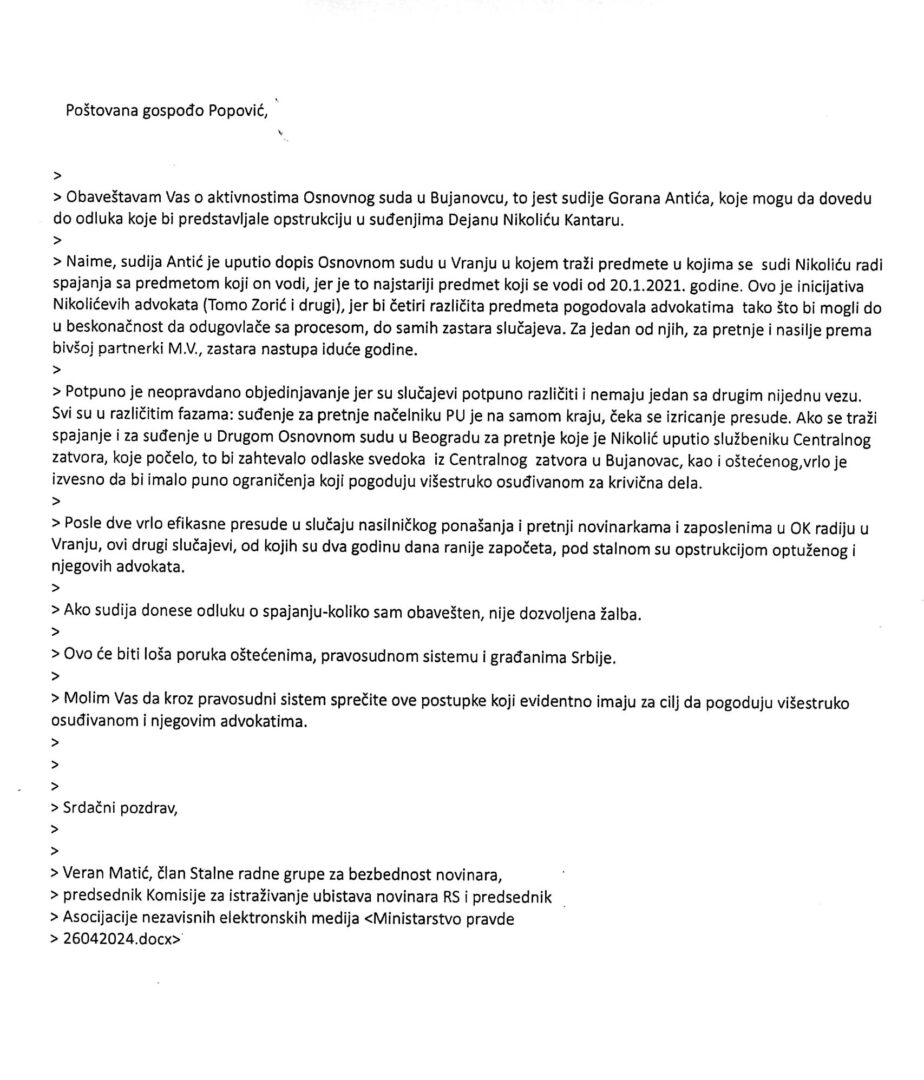 Poštovana gospođo Popović,

>
> Obaveštavam Vas o aktivnostima Osnovnog suda u Bujanovcu, to jest sudije Gorana Antića, koje mogu da dovedu do odluka koje bi predstavljale opstrukciju u suđenjima Dejanu Nikoliću Kantaru.
>
> Naime, sudija Antić je uputio dopis Osnovnom sudu u Vranju u kojem traži predmete u kojima se sudi Nikoliću radi spajanja sa predmetom koji on vodi, jer je to najstariji predmet koji se vodi od 20.1.2021. godine. Ovo je inicijativa Nikolićevih advokata (Tomo Zorić i drugi), jer bi četiri različita predmeta pogodovala advokatima tako što bi mogli do u beskonačnost da odugovlače sa procesom, do samih zastara slučajeva. Za jedan od njih, za pretnje i nasilje prema bivšoj partnerki M.V., zastara nastupa iduće godine.
>
> Potpuno je neopravdano objedinjavanje jer su slučajevi potpuno različiti i nemaju jedan sa drugim nijednu vezu. Svi su u različitim fazama: suđenje za pretnje načelniku PU je na samom kraju, čeka se izricanje presude. Ako se traži spajanje i za suđenje u Drugom Osnovnom sudu u Beogradu za pretnje koje je Nikolić uputio službeniku Centralnog zatvora, koje počelo, to bi zahtevalo odlaske svedoka iz Centralnog zatvora u Bujanovac, kao i oštećenog,vrlo je izvesno da bi imalo puno ograničenja koji pogoduju višestruko osuđivanom za krivična dela.
>
> Posle dve vrlo efikasne presude u slučaju nasilničkog ponašanja i pretnji novinarkama i zaposlenima u OK radiju u Vranju, ovi drugi slučajevi, od kojih su dva godinu dana ranije započeta, pod stalnom su opstrukcijom optuženog i njegovih advokata.
>
> Ako sudija donese odluku o spajanju-koliko sam obavešten, nije dozvoljena žalba.
>
> Ovo će biti loša poruka oštećenima, pravosudnom sistemu i građanima Srbije.
>
> Molim Vas da kroz pravosudni sistem sprečite ove postupke koji evidentno imaju za cilj da pogoduju višestruko osuđivanom i njegovim advokatima.
>
>
>
> Srdačni pozdrav,
>
>
> Veran Matić, član Stalne radne grupe za bezbednost novinara,
> predsednik Komisije za istraživanje ubistava novinara RS i predsednik
> Asocijacije nezavisnih elektronskih medija <Ministarstvo pravde
> 26042024.docx>